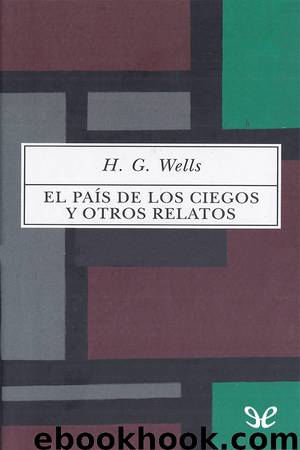 H. G. Wells

EL PAÍS DE LOS CIEGOS Y OTROS RELATOS

ebookhook.com